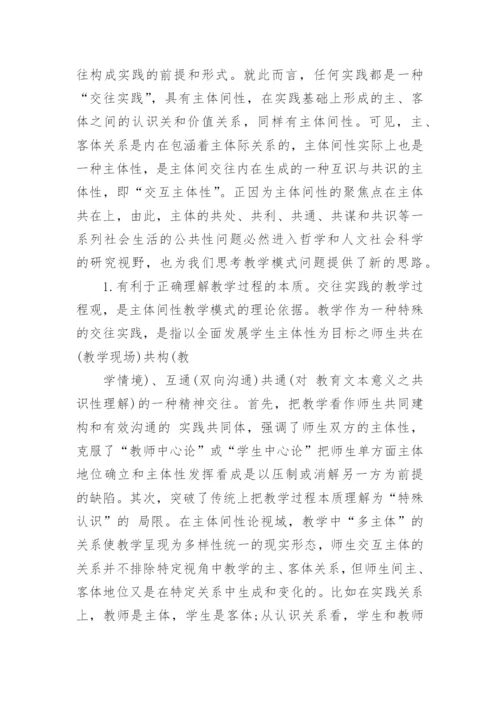 往构成实践的前提和形式。就此而言，任何实践都是一种“交往实践”，具有主体间性，在实践基础上形成的主、客体之间的认识关和价值关系，同样有主体间性。可见，主、客体关系是内在包涵着主体际关系的，主体间性实际上也是一种主体性，是主体间交往内在生成的一种互识与共识的主体性，即“交互主体性”。正因为主体间性的聚焦点在主体共在上，由此，主体的共处、共利、共通、共谋和共识等一系列社会生活的公共性问题必然进入哲学和人文社会科学的研究视野，也为我们思考教学模式问题提供了新的思路。

1.有利于正确理解教学过程的本质。交往实践的教学过程观，是主体间性教学模式的理论依据。教学作为一种特殊的交往实践，是指以全面发展学生主体性为目标之师生共在(教学现场)共构(教

学情境)、互通(双向沟通)共通(对 教育文本意义之共识性理解)的一种精神交往。首先，把教学看作师生共同建构和有效沟通的 实践共同体，强调了师生双方的主体性，克服了“教师中心论”或“学生中心论”把师生单方面主体地位确立和主体性发挥看成是以压制或消解另一方为前提的缺陷。其次，突破了传统上把教学过程本质理解为“特殊认识”的 局限。在主体间性论视域，教学中“多主体”的关系使教学呈现为多样性统一的现实形态，师生交互主体的关系并不排除特定视角中教学的主、客体关系，但师生间主、客体地位又是在特定关系中生成和变化的。比如在实践关系上，教师是主体，学生是客体;从认识关系看，学生和教师